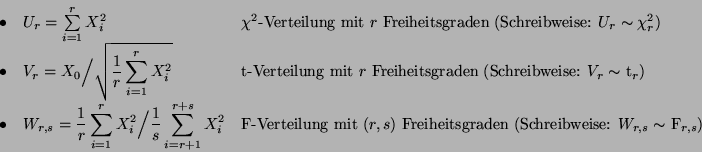 • $U_r = \sum_{i=1}^{r} X_i^2$ $\chi^2$-Verteilung mit $r$ Freiheitsgraden (Schreibweise: $U_r \sim \chi_r^2$)

• $V_r = X_0 \Big/ \sqrt{\frac{1}{r}\sum_{i=1}^{r} X_i^2}$ t-Verteilung mit $r$ Freiheitsgraden (Schreibweise: $V_r \sim \mathrm{t}_r$)

• $W_{r,s} = \frac{1}{r}\sum_{i=1}^{r} X_i^2 \Big/ \frac{1}{s}\sum_{i=r+1}^{r+s} X_i^2$ F-Verteilung mit $(r,s)$ Freiheitsgraden (Schreibweise: $W_{r,s} \sim \mathrm{F}_{r,s}$)